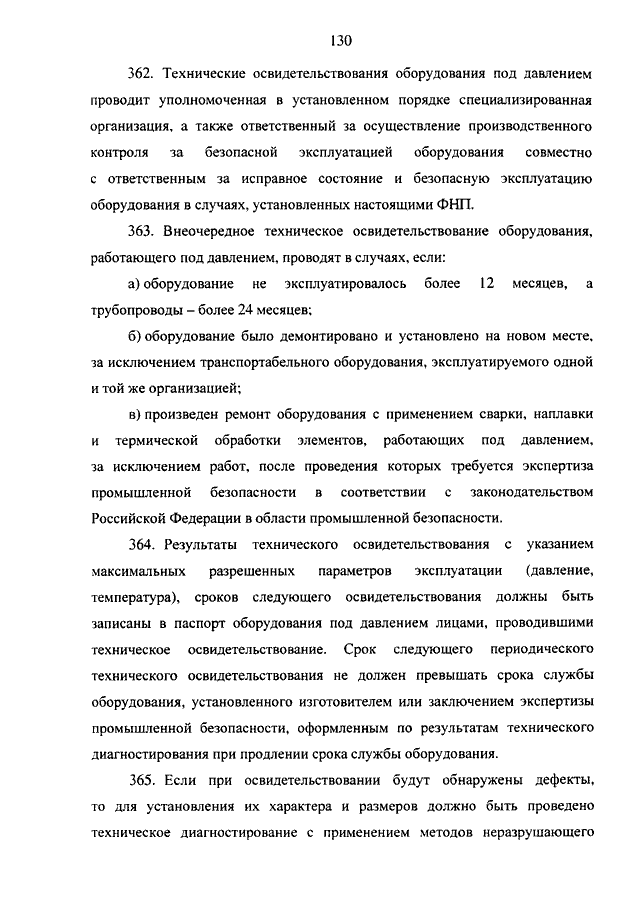 130

362. Технические освидетельствования оборудования под давлением проводит уполномоченная в установленном порядке специализированная организация, а также ответственный за осуществление производственного контроля за безопасной эксплуатацией оборудования совместно с ответственным за исправное состояние и безопасную эксплуатацию оборудования в случаях, установленных настоящими ФНП.

363. Внеочередное техническое освидетельствование оборудования, работающего под давлением, проводят в случаях, если:

а) оборудование не эксплуатировалось более 12 месяцев, а трубопроводы – более 24 месяцев;

б) оборудование было демонтировано и установлено на новом месте, за исключением транспортабельного оборудования, эксплуатируемого одной и той же организацией;

в) произведен ремонт оборудования с применением сварки, наплавки и термической обработки элементов, работающих под давлением, за исключением работ, после проведения которых требуется экспертиза промышленной безопасности в соответствии с законодательством Российской Федерации в области промышленной безопасности.

364. Результаты технического освидетельствования с указанием максимальных разрешенных параметров эксплуатации (давление, температура), сроков следующего освидетельствования должны быть записаны в паспорт оборудования под давлением лицами, проводившими техническое освидетельствование. Срок следующего периодического технического освидетельствования не должен превышать срока службы оборудования, установленного изготовителем или заключением экспертизы промышленной безопасности, оформленным по результатам технического диагностирования при продлении срока службы оборудования.

365. Если при освидетельствовании будут обнаружены дефекты, то для установления их характера и размеров должно быть проведено техническое диагностирование с применением методов неразрушающего